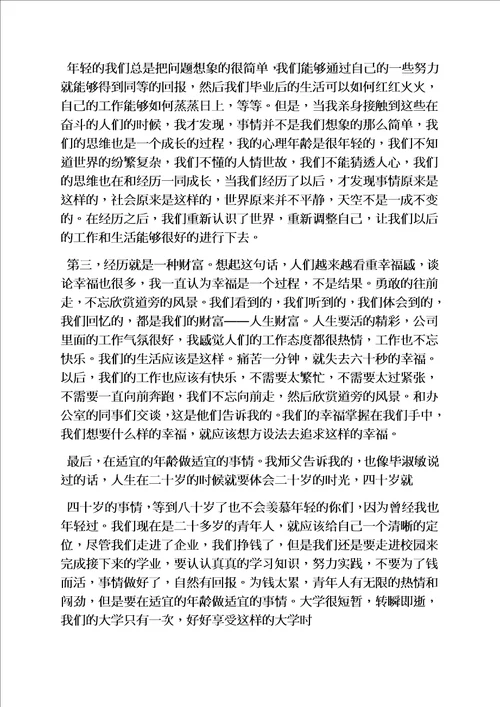 年轻的我们总是把问题想象的很简单，我们能够通过自己的一些努力就能够得到同等的回报，然后我们毕业后的生活可以如何红红火火，自己的工作能够如何蒸蒸日上，等等。但是，当我亲身接触到这些在奋斗的人们的时候，我才发现，事情并不是我们想象的那么简单，我们的思维也是一个成长的过程，我的心理年龄是很年轻的，我们不知道世界的纷繁复杂，我们不懂的人情世故，我们不能猜透人心，我们的思维也在和经历一同成长，当我们经历了以后，才发现事情原来是这样的，社会原来是这样的，世界原来并不平静，天空不是一成不变的。在经历之后，我们重新认识了世界，重新调整自己，让我们以后的工作和生活能够很好的进行下去。

第三，经历就是一种财富。想起这句话，人们越来越看重幸福感，谈论幸福也很多，我一直认为幸福是一个过程，不是结果。勇敢的往前走，不忘欣赏道旁的风景。我们看到的，我们听到的，我们体会到的，我们回忆的，都是我们的财富——人生财富。人生要活的精彩，公司里面的工作气氛很好，我感觉人们的工作态度都很热情，工作也不忘快乐。我们的生活应该是这样。痛苦一分钟，就失去六十秒的幸福。以后，我们的工作也应该有快乐，不需要太繁忙，不需要太过紧张，不需要一直向前奔跑，我们不忘向前走，然后欣赏道旁的风景。和办公室的同事们交谈，这是他们告诉我的。我们的幸福掌握在我们手中，我们想要什么样的幸福，就应该想方设法去追求这样的幸福。

最后，在适宜的年龄做适宜的事情。我师父告诉我的，也像毕淑敏说过的话，人生在二十岁的时候就要体会二十岁的时光，四十岁就

四十岁的事情，等到八十岁了也不会羡慕年轻的你们，因为曾经我也年轻过。我们现在是二十多岁的青年人，就应该给自己一个清晰的定位，尽管我们走进了企业，我们挣钱了，但是我们还是要走进校园来完成接下来的学业，要认认真真的学习知识，努力实践，不要为了钱而活，事情做好了，自然有回报。为钱太累，青年人有无限的热情和闯劲，但是要在适宜的年龄做适宜的事情。大学很短暂，转瞬即逝，我们的大学只有一次，好好享受这样的大学时